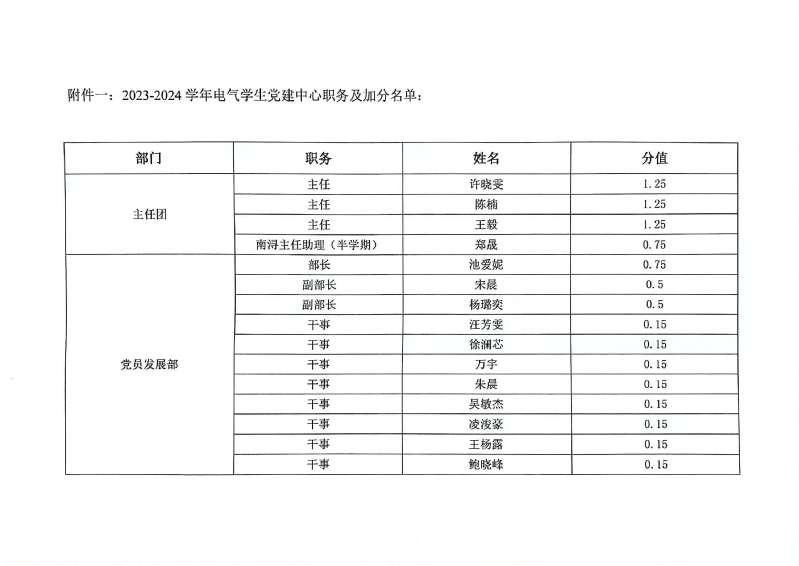 附件一：2023-2024 学年电气学生党建中心职务及加分名单：

| 部门 | 职务 | 姓名 | 分值 |
|---|---|---|---|
| 主任团 | 主任 | 许晓雯 | 1.25 |
| | 主任 | 陈楠 | 1.25 |
| | 主任 | 王毅 | 1.25 |
| | 南浔主任助理（半学期） | 郑晟 | 0.75 |
| 党员发展部 | 部长 | 池爱妮 | 0.75 |
| | 副部长 | 宋晨 | 0.5 |
| | 副部长 | 杨璐奕 | 0.5 |
| | 干事 | 汪芳雯 | 0.15 |
| | 干事 | 徐澜芯 | 0.15 |
| | 干事 | 万宇 | 0.15 |
| | 干事 | 朱晨 | 0.15 |
| | 干事 | 吴敏杰 | 0.15 |
| | 干事 | 凌浚豪 | 0.15 |
| | 干事 | 王杨露 | 0.15 |
| | 干事 | 鲍晓峰 | 0.15 |